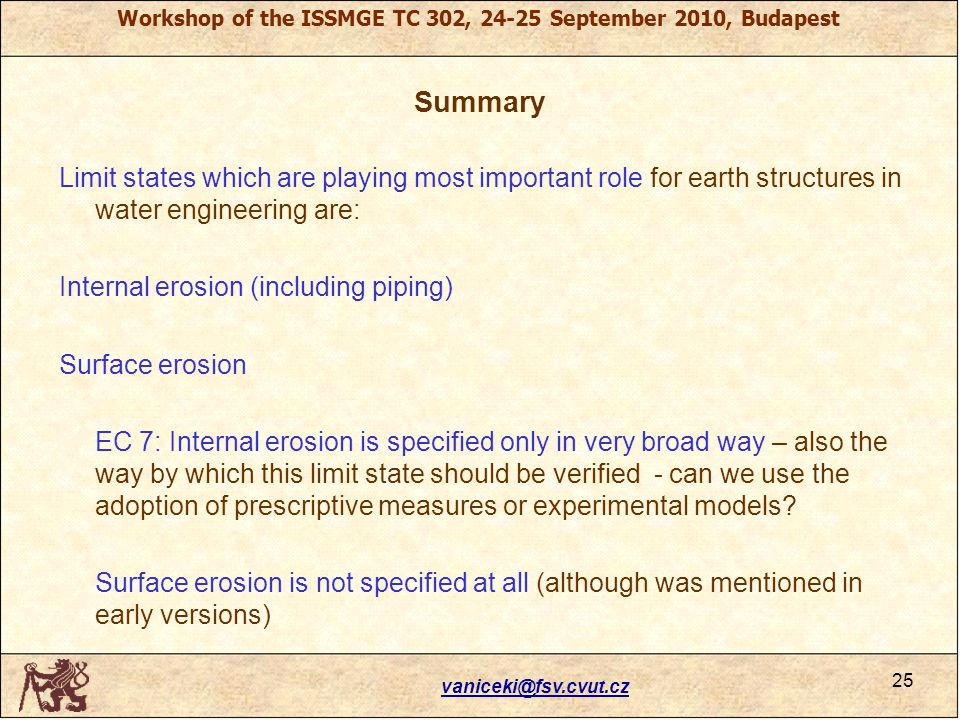 Workshop of the ISSMGE TC 302, 24-25 September 2010, Budapest

Summary

Limit states which are playing most important role for earth structures in water engineering are:

Internal erosion (including piping)

Surface erosion

EC 7: Internal erosion is specified only in very broad way – also the way by which this limit state should be verified - can we use the adoption of prescriptive measures or experimental models?

Surface erosion is not specified at all (although was mentioned in early versions)

vaniceki@fsv.cvut.cz

25